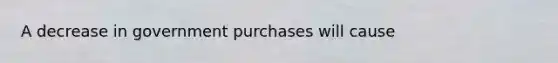 A decrease in government purchases will cause